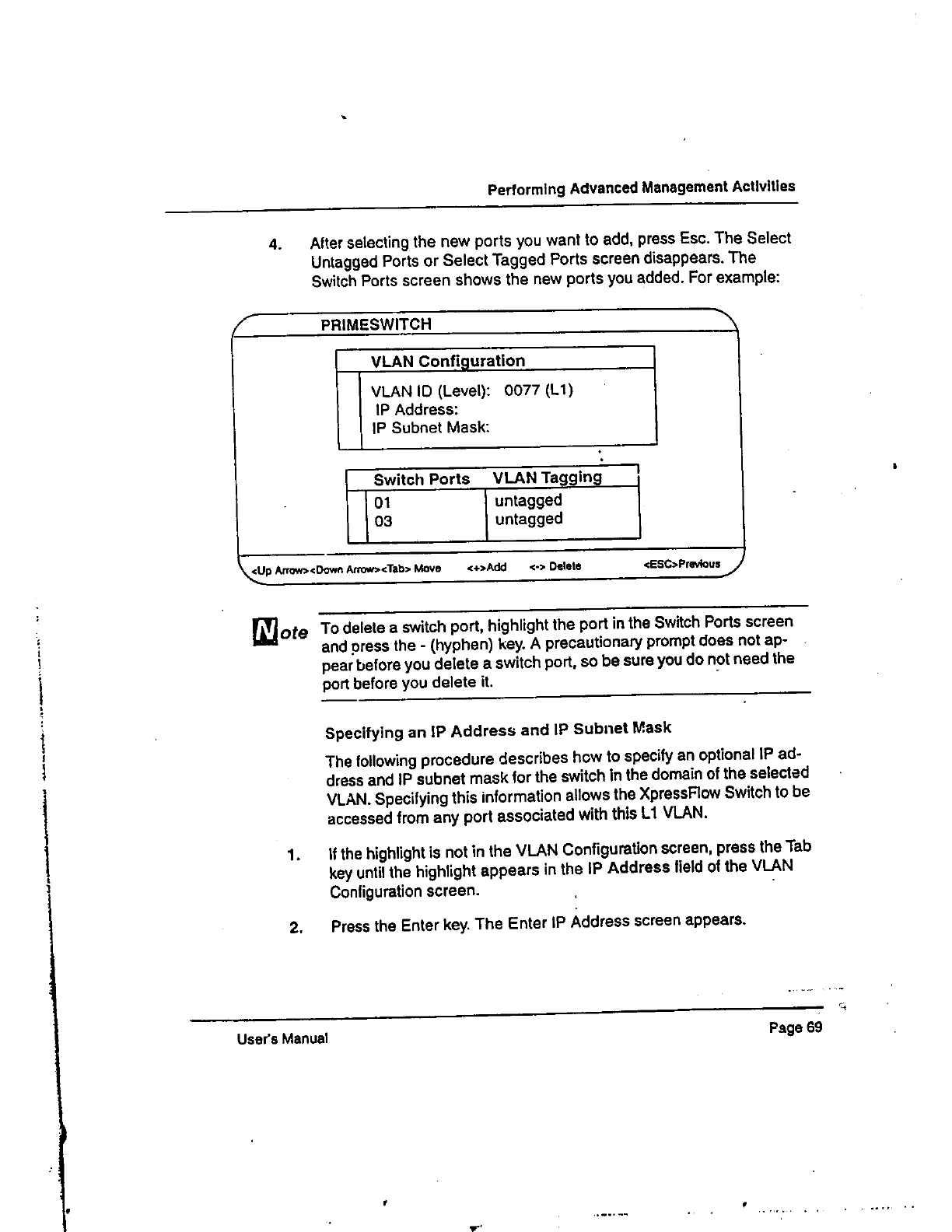 Performing Advanced Management Activities

4. After selecting the new ports you want to add, press Esc. The Select Untagged Ports or Select Tagged Ports screen disappears. The Switch Ports screen shows the new ports you added. For example:

PRIMESWITCH

VLAN Configuration

VLAN ID (Level): 0077 (L1)
IP Address:
IP Subnet Mask:

| Switch Ports | VLAN Tagging |
|---|---|
| 01 | untagged |
| 03 | untagged |

<Up Arrow><Down Arrow><Tab> Move <+>Add <-> Delete <ESC>Previous

Note To delete a switch port, highlight the port in the Switch Ports screen and press the - (hyphen) key. A precautionary prompt does not appear before you delete a switch port, so be sure you do not need the port before you delete it.

Specifying an IP Address and IP Subnet Mask

The following procedure describes how to specify an optional IP address and IP subnet mask for the switch in the domain of the selected VLAN. Specifying this information allows the XpressFlow Switch to be accessed from any port associated with this L1 VLAN.

1. If the highlight is not in the VLAN Configuration screen, press the Tab key until the highlight appears in the IP Address field of the VLAN Configuration screen.

2. Press the Enter key. The Enter IP Address screen appears.

User's Manual

Page 69